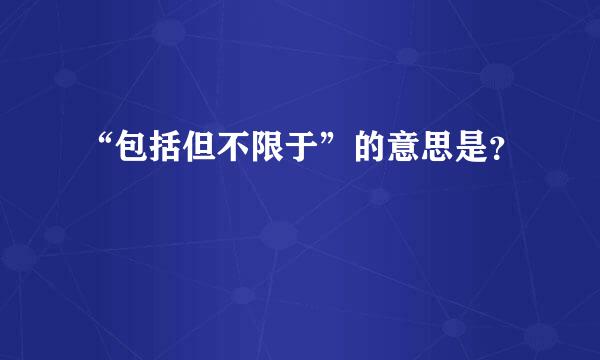 “包括但不限于”的意思是?